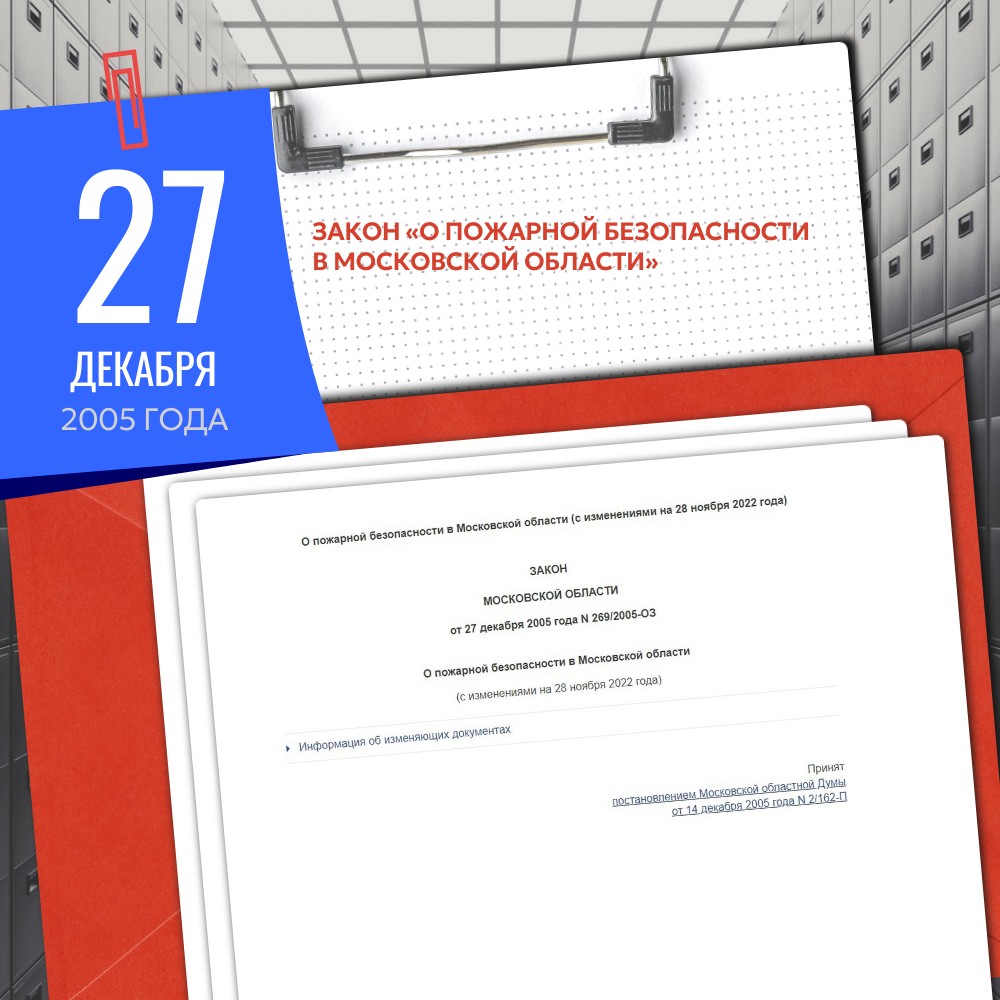 27

ДЕКАБРЯ

2005 ГОДА

ЗАКОН «О ПОЖАРНОЙ БЕЗОПАСНОСТИ В МОСКОВСКОЙ ОБЛАСТИ»

О пожарной безопасности в Московской области (с изменениями на 28 ноября 2022 года)

ЗАКОН

МОСКОВСКОЙ ОБЛАСТИ

от 27 декабря 2005 года N 269/2005-ОЗ

О пожарной безопасности в Московской области

(с изменениями на 28 ноября 2022 года)

Информация об изменяющих документах

Принят
постановлением Московской областной Думы
от 14 декабря 2005 года N 2/162-П